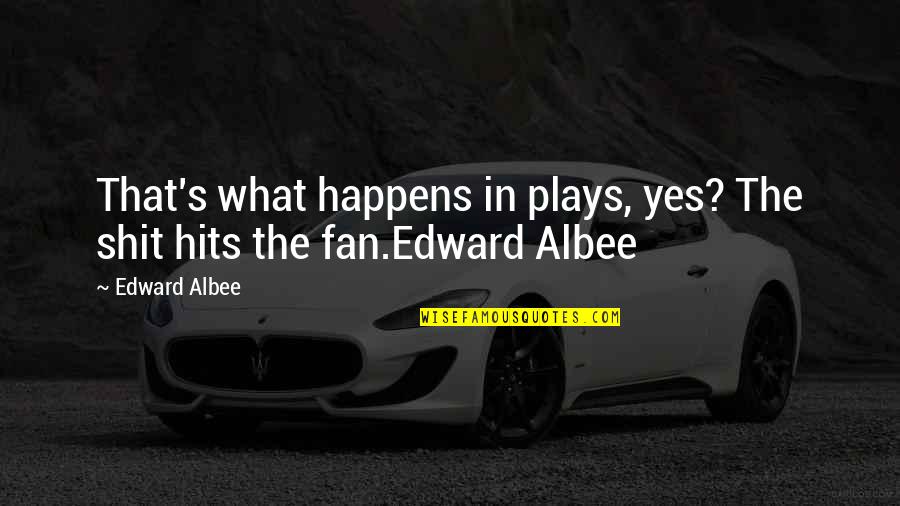 That's what happens in plays, yes? The shit hits the fan.Edward Albee

~ Edward Albee

WISEFAMOUSQUOTES.COM